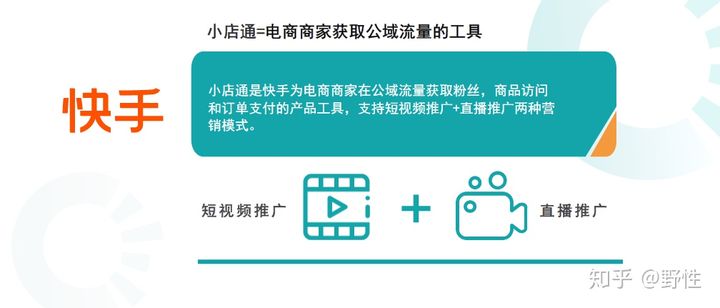 小店通=电商商家获取公域流量的工具

快手

小店通是快手为电商商家在公域流量获取粉丝，商品访问和订单支付的产品工具，支持短视频推广+直播推广两种营销模式。

短视频推广

+

直播推广

知乎 @野性